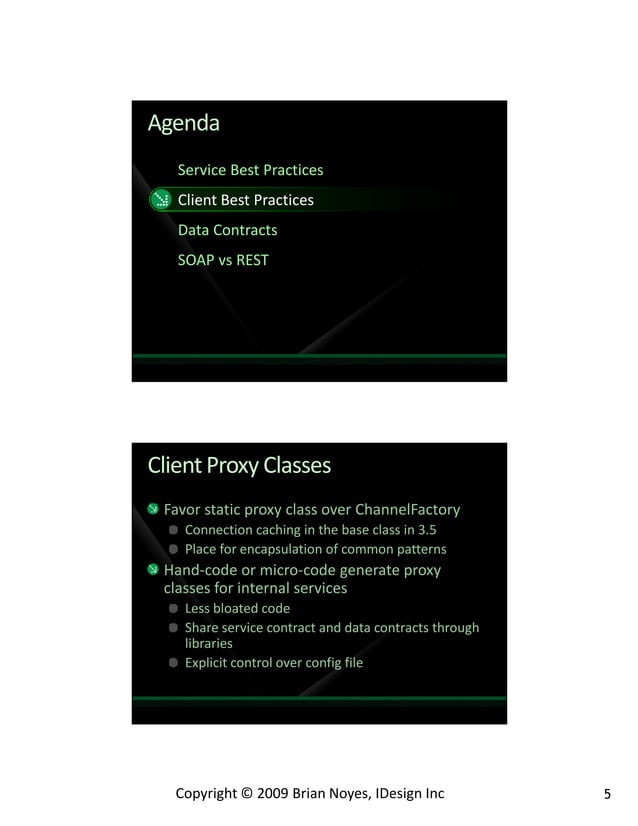 Agenda

Service Best Practices

Client Best Practices

Data Contracts

SOAP vs REST

Client Proxy Classes

Favor static proxy class over ChannelFactory

Connection caching in the base class in 3.5

Place for encapsulation of common patterns

Hand-code or micro-code generate proxy classes for internal services

Less bloated code

Share service contract and data contracts through libraries

Explicit control over config file

Copyright © 2009 Brian Noyes, IDesign Inc

5